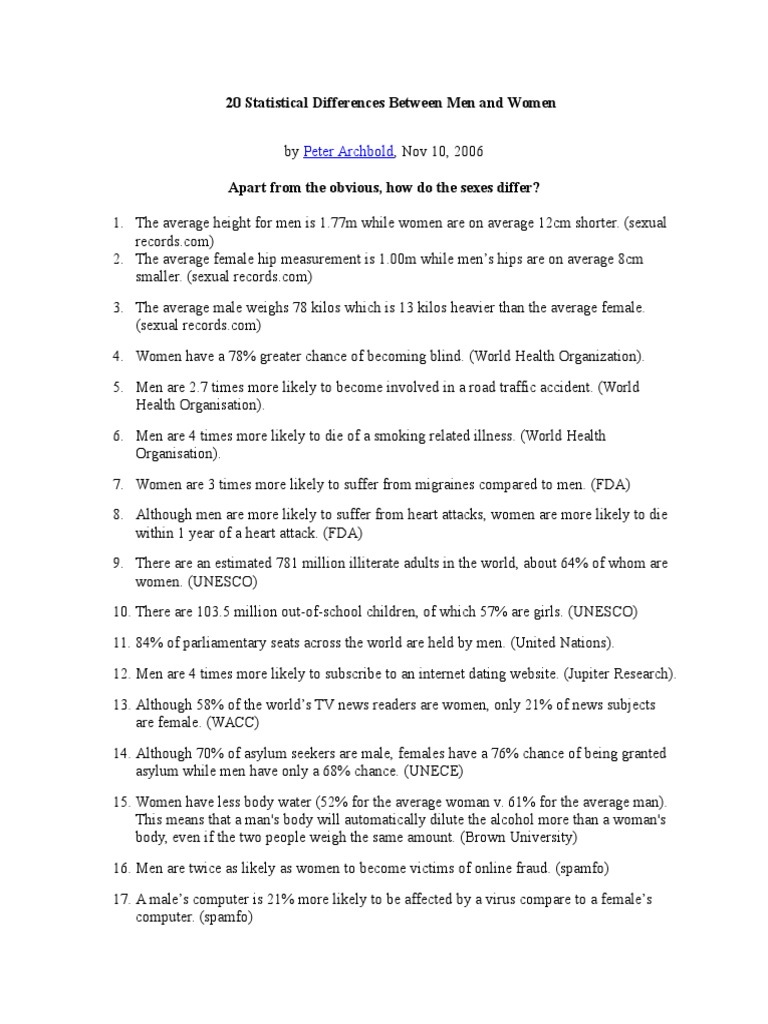 20 Statistical Differences Between Men and Women

by Peter Archbold, Nov 10, 2006

Apart from the obvious, how do the sexes differ?

1. The average height for men is 1.77m while women are on average 12cm shorter. (sexual records.com)
2. The average female hip measurement is 1.00m while men's hips are on average 8cm smaller. (sexual records.com)

3. The average male weighs 78 kilos which is 13 kilos heavier than the average female. (sexual records.com)

4. Women have a 78% greater chance of becoming blind. (World Health Organization).

5. Men are 2.7 times more likely to become involved in a road traffic accident. (World Health Organisation).

6. Men are 4 times more likely to die of a smoking related illness. (World Health Organisation).

7. Women are 3 times more likely to suffer from migraines compared to men. (FDA)

8. Although men are more likely to suffer from heart attacks, women are more likely to die within 1 year of a heart attack. (FDA)

9. There are an estimated 781 million illiterate adults in the world, about 64% of whom are women. (UNESCO)

10. There are 103.5 million out-of-school children, of which 57% are girls. (UNESCO)

11. 84% of parliamentary seats across the world are held by men. (United Nations).

12. Men are 4 times more likely to subscribe to an internet dating website. (Jupiter Research).

13. Although 58% of the world's TV news readers are women, only 21% of news subjects are female. (WACC)

14. Although 70% of asylum seekers are male, females have a 76% chance of being granted asylum while men have only a 68% chance. (UNECE)

15. Women have less body water (52% for the average woman v. 61% for the average man). This means that a man's body will automatically dilute the alcohol more than a woman's body, even if the two people weigh the same amount. (Brown University)

16. Men are twice as likely as women to become victims of online fraud. (spamfo)

17. A male's computer is 21% more likely to be affected by a virus compare to a female's computer. (spamfo)